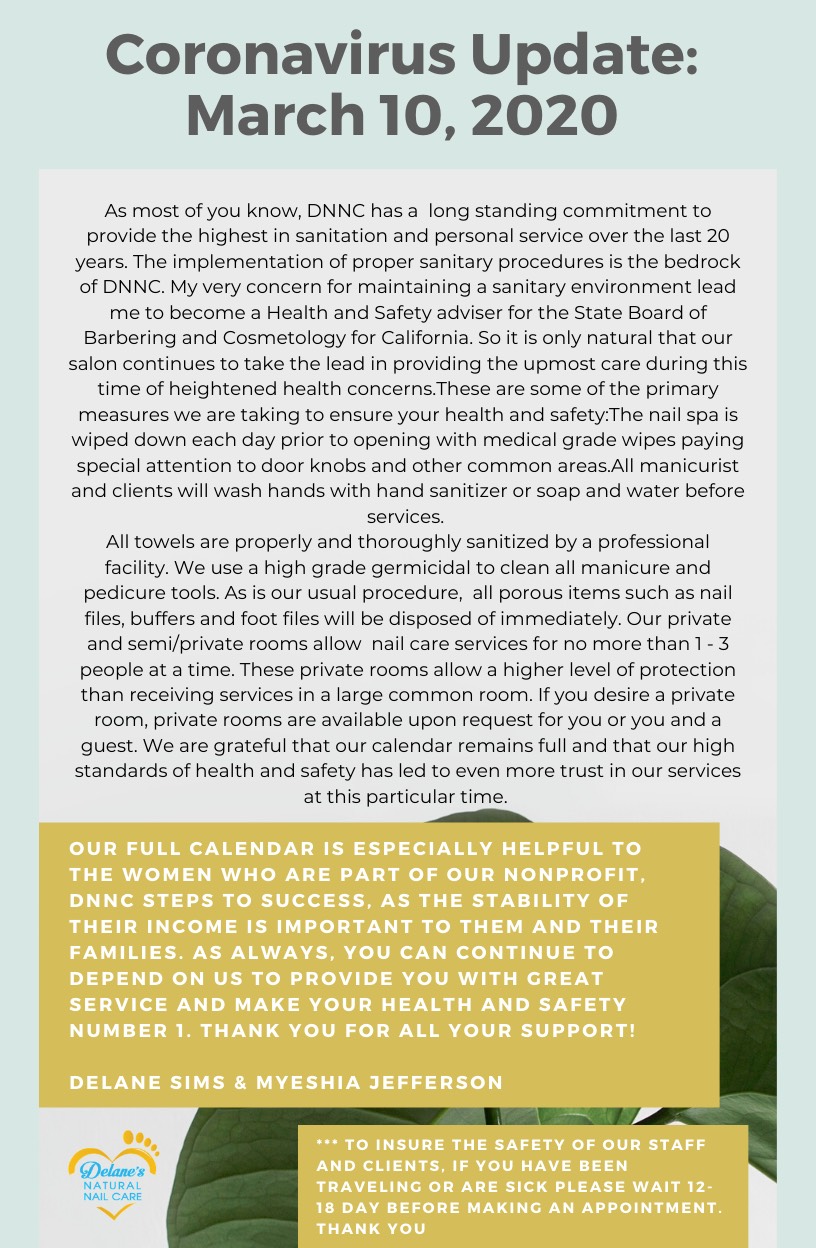 Coronavirus Update: March 10, 2020

As most of you know, DNNC has a long standing commitment to provide the highest in sanitation and personal service over the last 20 years. The implementation of proper sanitary procedures is the bedrock of DNNC. My very concern for maintaining a sanitary environment lead me to become a Health and Safety adviser for the State Board of Barbering and Cosmetology for California. So it is only natural that our salon continues to take the lead in providing the upmost care during this time of heightened health concerns.These are some of the primary measures we are taking to ensure your health and safety:The nail spa is wiped down each day prior to opening with medical grade wipes paying special attention to door knobs and other common areas.All manicurist and clients will wash hands with hand sanitizer or soap and water before services.
All towels are properly and thoroughly sanitized by a professional facility. We use a high grade germicidal to clean all manicure and pedicure tools. As is our usual procedure, all porous items such as nail files, buffers and foot files will be disposed of immediately. Our private and semi/private rooms allow nail care services for no more than 1 - 3 people at a time. These private rooms allow a higher level of protection than receiving services in a large common room. If you desire a private room, private rooms are available upon request for you or you and a guest. We are grateful that our calendar remains full and that our high standards of health and safety has led to even more trust in our services at this particular time.

OUR FULL CALENDAR IS ESPECIALLY HELPFUL TO THE WOMEN WHO ARE PART OF OUR NONPROFIT, DNNC STEPS TO SUCCESS, AS THE STABILITY OF THEIR INCOME IS IMPORTANT TO THEM AND THEIR FAMILIES. AS ALWAYS, YOU CAN CONTINUE TO DEPEND ON US TO PROVIDE YOU WITH GREAT SERVICE AND MAKE YOUR HEALTH AND SAFETY NUMBER 1. THANK YOU FOR ALL YOUR SUPPORT!

DELANE SIMS & MYESHIA JEFFERSON

Delane's NATURAL NAIL CARE

*** TO INSURE THE SAFETY OF OUR STAFF AND CLIENTS, IF YOU HAVE BEEN TRAVELING OR ARE SICK PLEASE WAIT 12-18 DAY BEFORE MAKING AN APPOINTMENT. THANK YOU